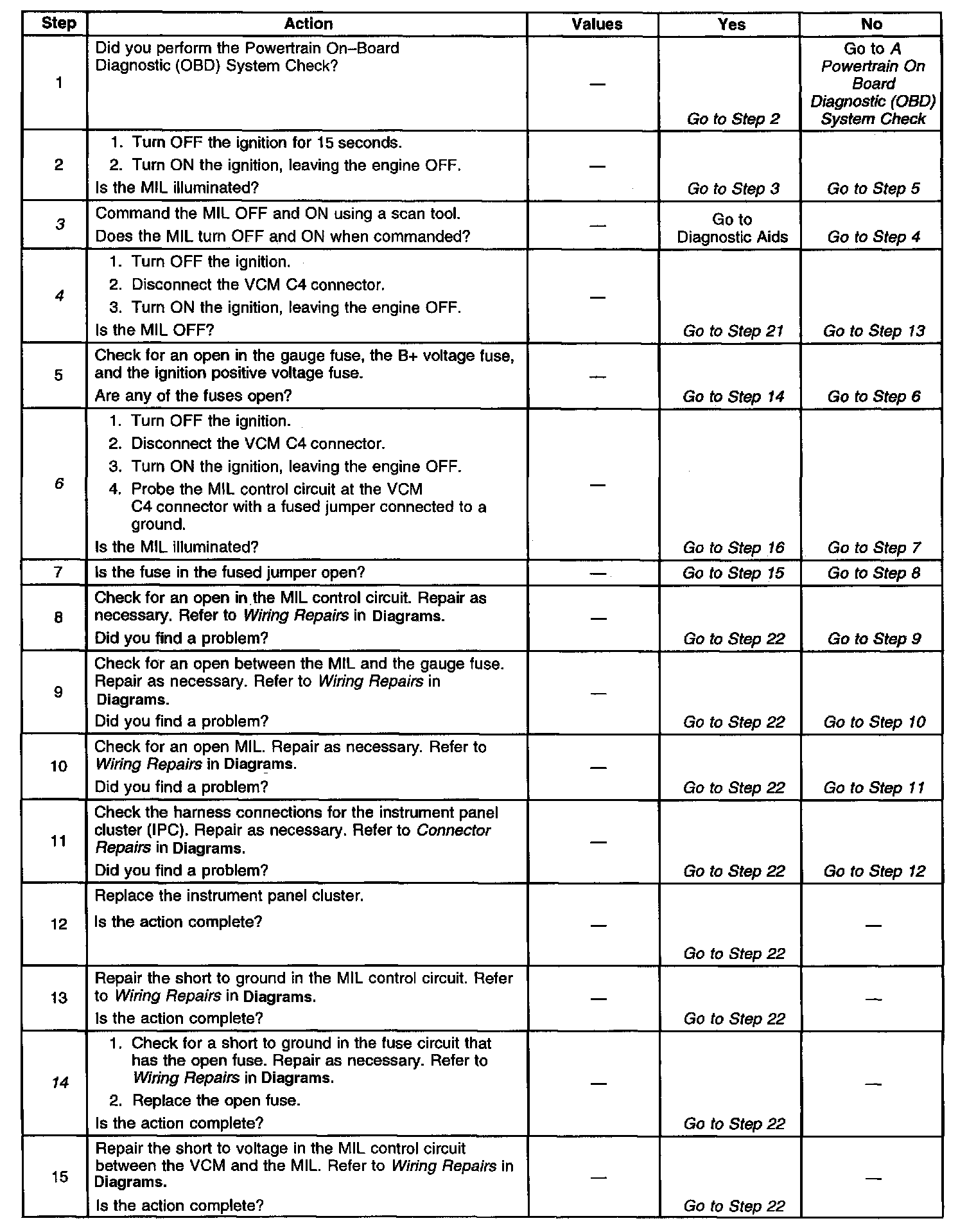 | Step | Action | Values | Yes | No |
|---|---|---|---|---|
| 1 | Did you perform the Powertrain On–Board Diagnostic (OBD) System Check? | — | Go to Step 2 | Go to A Powertrain On Board Diagnostic (OBD) System Check |
| 2 | 1. Turn OFF the ignition for 15 seconds. 2. Turn ON the ignition, leaving the engine OFF. Is the MIL illuminated? | — | Go to Step 3 | Go to Step 5 |
| 3 | Command the MIL OFF and ON using a scan tool. Does the MIL turn OFF and ON when commanded? | — | Go to Diagnostic Aids | Go to Step 4 |
| 4 | 1. Turn OFF the ignition. 2. Disconnect the VCM C4 connector. 3. Turn ON the ignition, leaving the engine OFF. Is the MIL OFF? | — | Go to Step 21 | Go to Step 13 |
| 5 | Check for an open in the gauge fuse, the B+ voltage fuse, and the ignition positive voltage fuse. Are any of the fuses open? | — | Go to Step 14 | Go to Step 6 |
| 6 | 1. Turn OFF the ignition. 2. Disconnect the VCM C4 connector. 3. Turn ON the ignition, leaving the engine OFF. 4. Probe the MIL control circuit at the VCM C4 connector with a fused jumper connected to a ground. Is the MIL illuminated? | — | Go to Step 16 | Go to Step 7 |
| 7 | Is the fuse in the fused jumper open? | — | Go to Step 15 | Go to Step 8 |
| 8 | Check for an open in the MIL control circuit. Repair as necessary. Refer to Wiring Repairs in Diagrams. Did you find a problem? | — | Go to Step 22 | Go to Step 9 |
| 9 | Check for an open between the MIL and the gauge fuse. Repair as necessary. Refer to Wiring Repairs in Diagrams. Did you find a problem? | — | Go to Step 22 | Go to Step 10 |
| 10 | Check for an open MIL. Repair as necessary. Refer to Wiring Repairs in Diagrams. Did you find a problem? | — | Go to Step 22 | Go to Step 11 |
| 11 | Check the harness connections for the instrument panel cluster (IPC). Repair as necessary. Refer to Connector Repairs in Diagrams. Did you find a problem? | — | Go to Step 22 | Go to Step 12 |
| 12 | Replace the instrument panel cluster. Is the action complete? | — | Go to Step 22 | — |
| 13 | Repair the short to ground in the MIL control circuit. Refer to Wiring Repairs in Diagrams. Is the action complete? | — | Go to Step 22 | — |
| 14 | 1. Check for a short to ground in the fuse circuit that has the open fuse. Repair as necessary. Refer to Wiring Repairs in Diagrams. 2. Replace the open fuse. Is the action complete? | — | Go to Step 22 | — |
| 15 | Repair the short to voltage in the MIL control circuit between the VCM and the MIL. Refer to Wiring Repairs in Diagrams. Is the action complete? | — | Go to Step 22 | — |